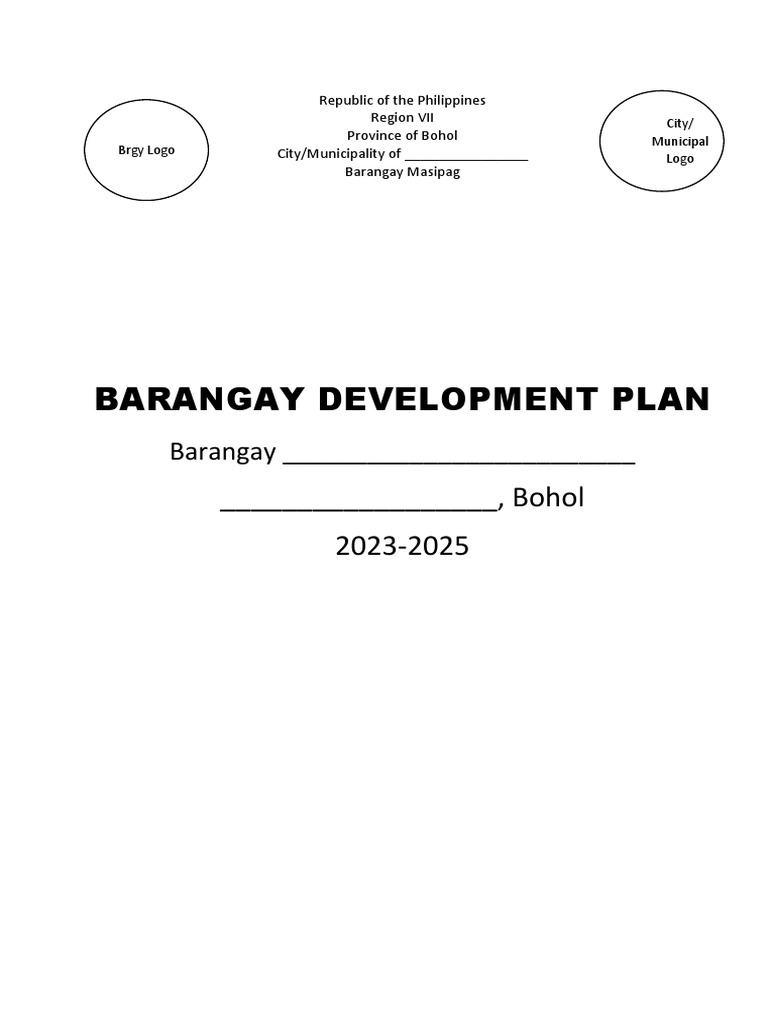 Brgy Logo

Republic of the Philippines
Region VII
Province of Bohol
City/Municipality of ________________
Barangay Masipag

City/
Municipal
Logo

BARANGAY DEVELOPMENT PLAN

Barangay ________________________

___________________, Bohol

2023-2025